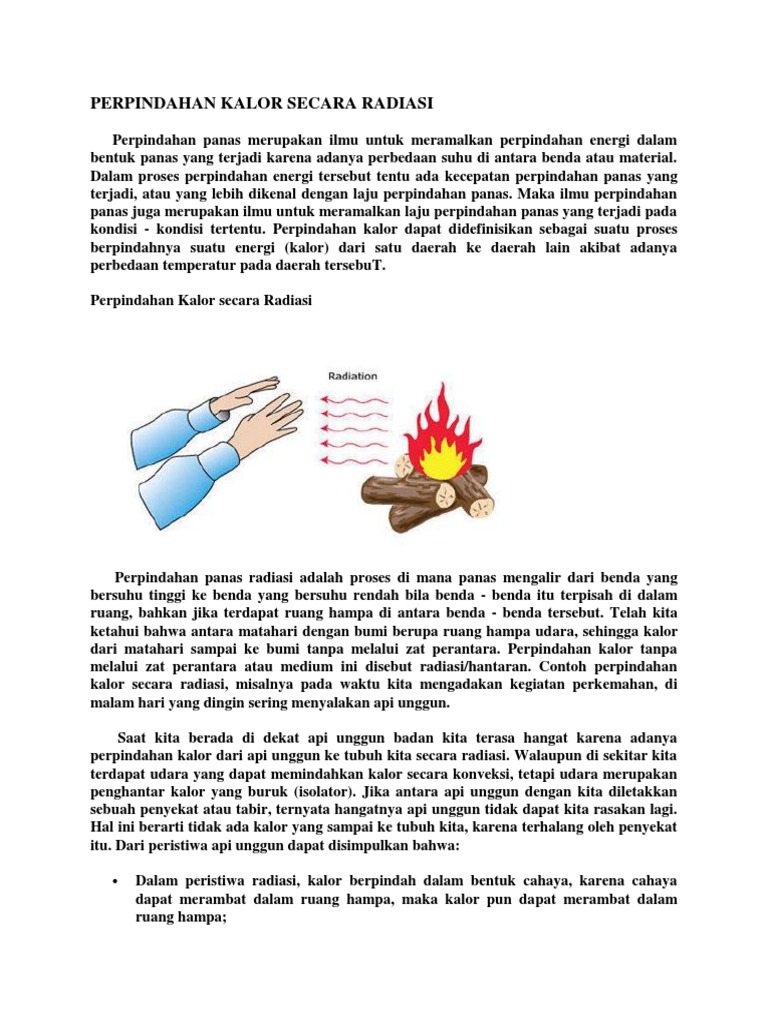 PERPINDAHAN KALOR SECARA RADIASI

Perpindahan panas merupakan ilmu untuk meramalkan perpindahan energi dalam bentuk panas yang terjadi karena adanya perbedaan suhu di antara benda atau material. Dalam proses perpindahan energi tersebut tentu ada kecepatan perpindahan panas yang terjadi, atau yang lebih dikenal dengan laju perpindahan panas. Maka ilmu perpindahan panas juga merupakan ilmu untuk meramalkan laju perpindahan panas yang terjadi pada kondisi - kondisi tertentu. Perpindahan kalor dapat didefinisikan sebagai suatu proses berpindahnya suatu energi (kalor) dari satu daerah ke daerah lain akibat adanya perbedaan temperatur pada daerah tersebuT.

Perpindahan Kalor secara Radiasi

Radiation

Perpindahan panas radiasi adalah proses di mana panas mengalir dari benda yang bersuhu tinggi ke benda yang bersuhu rendah bila benda - benda itu terpisah di dalam ruang, bahkan jika terdapat ruang hampa di antara benda - benda tersebut. Telah kita ketahui bahwa antara matahari dengan bumi berupa ruang hampa udara, sehingga kalor dari matahari sampai ke bumi tanpa melalui zat perantara. Perpindahan kalor tanpa melalui zat perantara atau medium ini disebut radiasi/hantaran. Contoh perpindahan kalor secara radiasi, misalnya pada waktu kita mengadakan kegiatan perkemahan, di malam hari yang dingin sering menyalakan api unggun.

Saat kita berada di dekat api unggun badan kita terasa hangat karena adanya perpindahan kalor dari api unggun ke tubuh kita secara radiasi. Walaupun di sekitar kita terdapat udara yang dapat memindahkan kalor secara konveksi, tetapi udara merupakan penghantar kalor yang buruk (isolator). Jika antara api unggun dengan kita diletakkan sebuah penyekat atau tabir, ternyata hangatnya api unggun tidak dapat kita rasakan lagi. Hal ini berarti tidak ada kalor yang sampai ke tubuh kita, karena terhalang oleh penyekat itu. Dari peristiwa api unggun dapat disimpulkan bahwa:

• Dalam peristiwa radiasi, kalor berpindah dalam bentuk cahaya, karena cahaya dapat merambat dalam ruang hampa, maka kalor pun dapat merambat dalam ruang hampa;